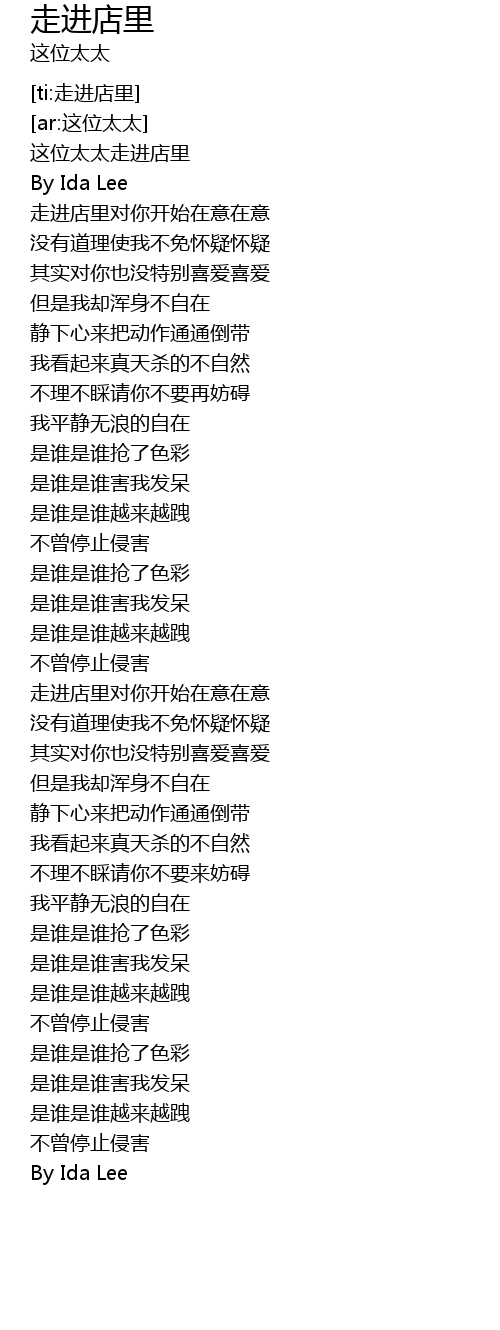 走进店里
这位太太

[ti:走进店里]
[ar:这位太太]
这位太太走进店里
By Ida Lee
走进店里对你开始在意在意
没有道理使我不免怀疑怀疑
其实对你也没特别喜爱喜爱
但是我却浑身不自在
静下心来把动作通通倒带
我看起来真天杀的不自然
不理不睬请你不要再妨碍
我平静无浪的自在
是谁是谁抢了色彩
是谁是谁害我发呆
是谁是谁越来越跩
不曾停止侵害
是谁是谁抢了色彩
是谁是谁害我发呆
是谁是谁越来越跩
不曾停止侵害
走进店里对你开始在意在意
没有道理使我不免怀疑怀疑
其实对你也没特别喜爱喜爱
但是我却浑身不自在
静下心来把动作通通倒带
我看起来真天杀的不自然
不理不睬请你不要来妨碍
我平静无浪的自在
是谁是谁抢了色彩
是谁是谁害我发呆
是谁是谁越来越跩
不曾停止侵害
是谁是谁抢了色彩
是谁是谁害我发呆
是谁是谁越来越跩
不曾停止侵害
By Ida Lee